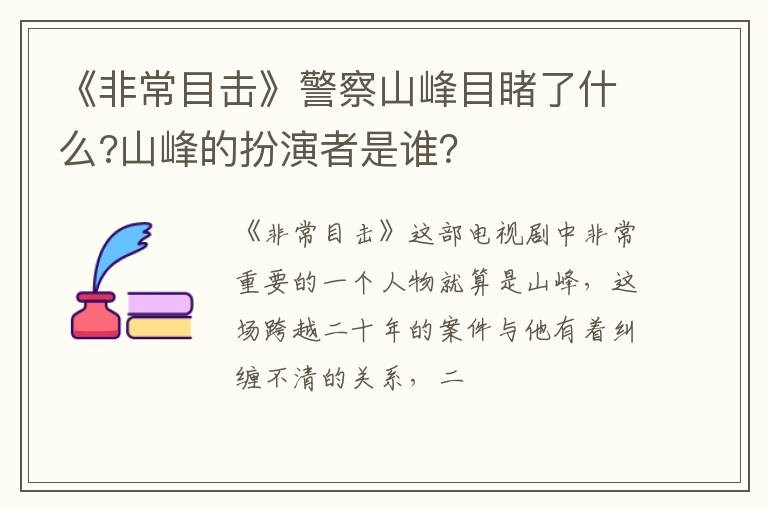 《非常目击》警察山峰目睹了什么?山峰的扮演者是谁?

《非常目击》这部电视剧中非常重要的一个人物就算是山峰，这场跨越二十年的案件与他有着纠缠不清的关系，二